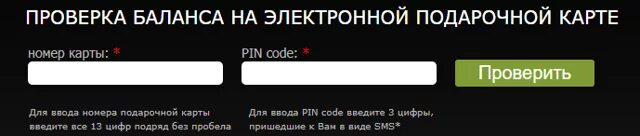 ПРОВЕРКА БАЛАНСА НА ЭЛЕКТРОННОЙ ПОДАРОЧНОЙ КАРТЕ

номер карты: *

PIN code: *

Проверить

Для ввода номера подарочной карты введите все 13 цифр подряд без пробела

Для ввода PIN code введите 3 цифры, пришедшие к Вам в виде SMS*